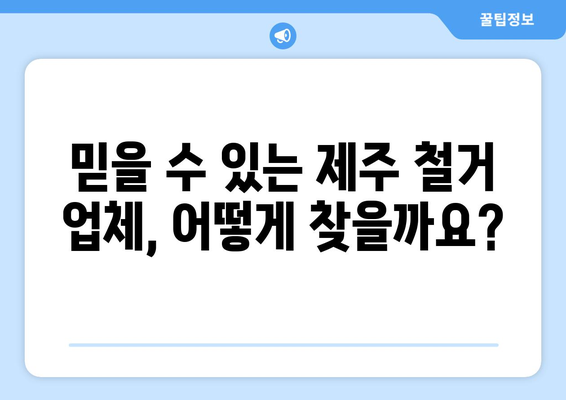 꿀팁정보

믿을 수 있는 제주 철거 업체, 어떻게 찾을까요?